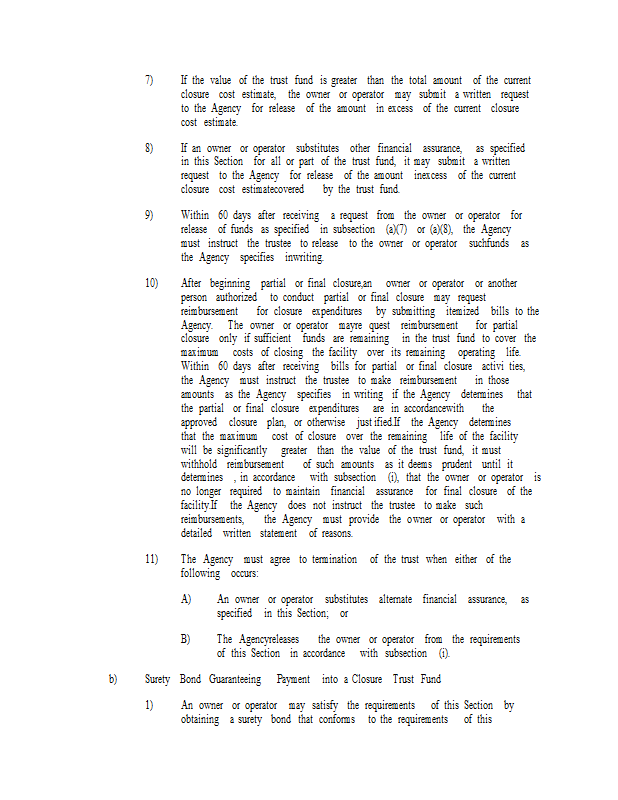 7) If the value of the trust fund is greater than the total amount of the current closure cost estimate, the owner or operator may submit a written request to the Agency for release of the amount in excess of the current closure cost estimate.

8) If an owner or operator substitutes other financial assurance, as specified in this Section for all or part of the trust fund, it may submit a written request to the Agency for release of the amount inexcess of the current closure cost estimatecovered by the trust fund.

9) Within 60 days after receiving a request from the owner or operator for release of funds as specified in subsection (a)(7) or (a)(8), the Agency must instruct the trustee to release to the owner or operator suchfunds as the Agency specifies inwriting.

10) After beginning partial or final closure,an owner or operator or another person authorized to conduct partial or final closure may request reimbursement for closure expenditures by submitting itemized bills to the Agency. The owner or operator mayre quest reimbursement for partial closure only if sufficient funds are remaining in the trust fund to cover the maximum costs of closing the facility over its remaining operating life. Within 60 days after receiving bills for partial or final closure activi ties, the Agency must instruct the trustee to make reimbursement in those amounts as the Agency specifies in writing if the Agency determines that the partial or final closure expenditures are in accordancewith the approved closure plan, or otherwise just ified.If the Agency determines that the maximum cost of closure over the remaining life of the facility will be significantly greater than the value of the trust fund, it must withhold reimbursement of such amounts as it deems prudent until it determines , in accordance with subsection (i), that the owner or operator is no longer required to maintain financial assurance for final closure of the facility.If the Agency does not instruct the trustee to make such reimbursements, the Agency must provide the owner or operator with a detailed written statement of reasons.

11) The Agency must agree to termination of the trust when either of the following occurs:

A) An owner or operator substitutes alternate financial assurance, as specified in this Section; or

B) The Agencyreleases the owner or operator from the requirements of this Section in accordance with subsection (i).

b) Surety Bond Guaranteeing Payment into a Closure Trust Fund

1) An owner or operator may satisfy the requirements of this Section by obtaining a surety bond that conforms to the requirements of this